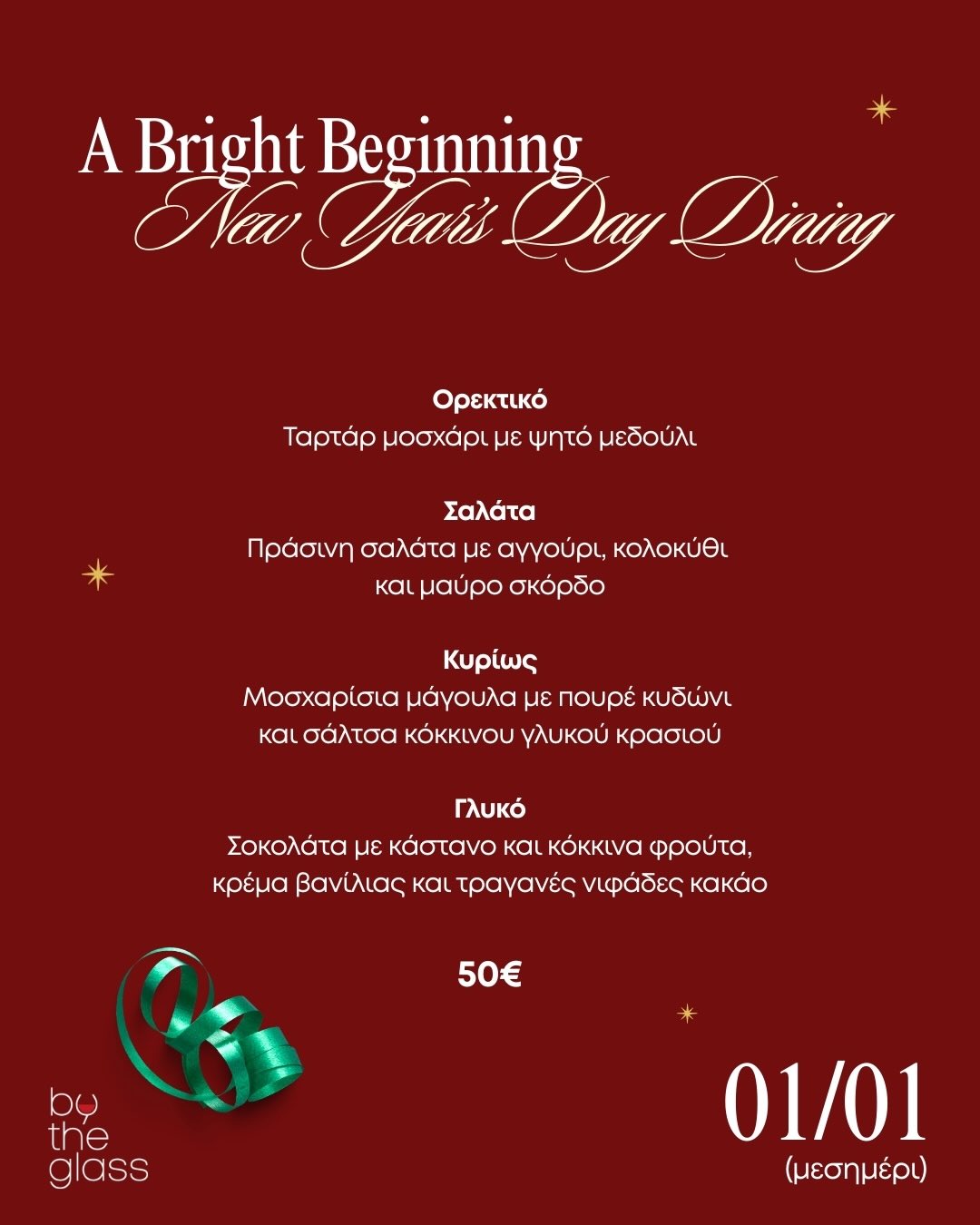 A Bright Beginning
New Year's Day Dining

Ορεκτικό
Ταρτάρ μοσχάρι με ψητό μεδούλι

Σαλάτα
Πράσινη σαλάτα με αγγούρι, κολοκύθι και μαύρο σκόρδο

Κυρίως
Μοσχαρίσια μάγουλα με πουρέ κυδώνι και σάλτσα κόκκινου γλυκού κρασιού

Γλυκό
Σοκολάτα με κάστανο και κόκκινα φρούτα, κρέμα βανίλιας και τραγανές νιφάδες κακάο

50€

by the glass

01/01
(μεσημέρι)